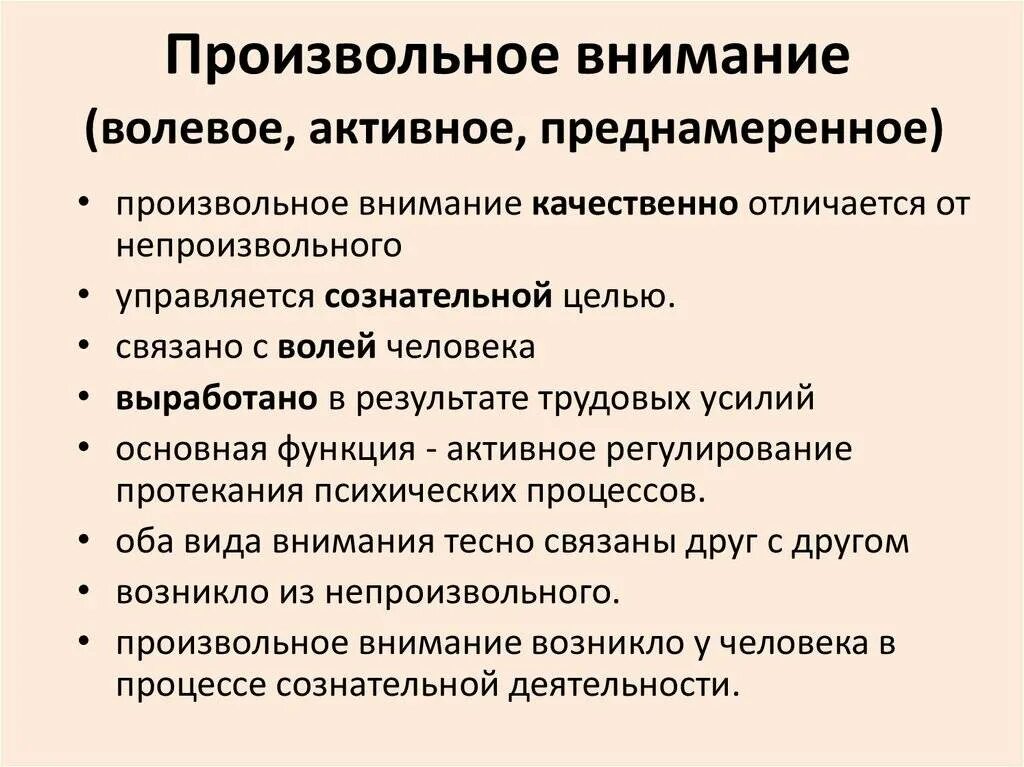 Произвольное внимание
(волевое, активное, преднамеренное)

• произвольное внимание качественно отличается от непроизвольного
• управляется сознательной целью.
• связано с волей человека
• выработано в результате трудовых усилий
• основная функция - активное регулирование протекания психических процессов.
• оба вида внимания тесно связаны друг с другом
• возникло из непроизвольного.
• произвольное внимание возникло у человека в процессе сознательной деятельности.